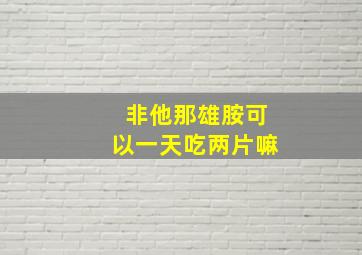 非他那雄胺可以一天吃两片嘛